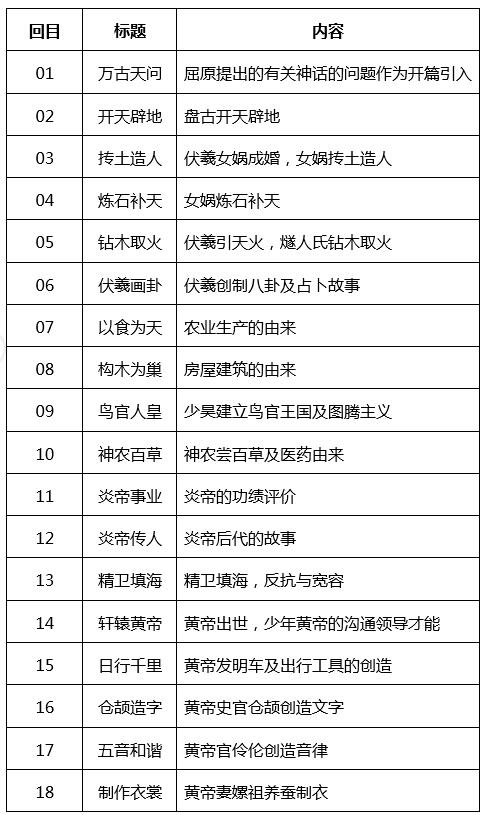 | 回目 | 标题 | 内容 |
|---|---|---|
| 01 | 万古天问 | 屈原提出的有关神话的问题作为开篇引入 |
| 02 | 开天辟地 | 盘古开天辟地 |
| 03 | 抟土造人 | 伏羲女娲成婚，女娲抟土造人 |
| 04 | 炼石补天 | 女娲炼石补天 |
| 05 | 钻木取火 | 伏羲引天火，燧人氏钻木取火 |
| 06 | 伏羲画卦 | 伏羲创制八卦及占卜故事 |
| 07 | 以食为天 | 农业生产的由来 |
| 08 | 构木为巢 | 房屋建筑的由来 |
| 09 | 鸟官人皇 | 少昊建立鸟官王国及图腾主义 |
| 10 | 神农百草 | 神农尝百草及医药由来 |
| 11 | 炎帝事业 | 炎帝的功绩评价 |
| 12 | 炎帝传人 | 炎帝后代的故事 |
| 13 | 精卫填海 | 精卫填海，反抗与宽容 |
| 14 | 轩辕黄帝 | 黄帝出世，少年黄帝的沟通领导才能 |
| 15 | 日行千里 | 黄帝发明车及出行工具的创造 |
| 16 | 仓颉造字 | 黄帝史官仓颉创造文字 |
| 17 | 五音和谐 | 黄帝官伶伦创造音律 |
| 18 | 制作衣裳 | 黄帝妻嫘祖养蚕制衣 |